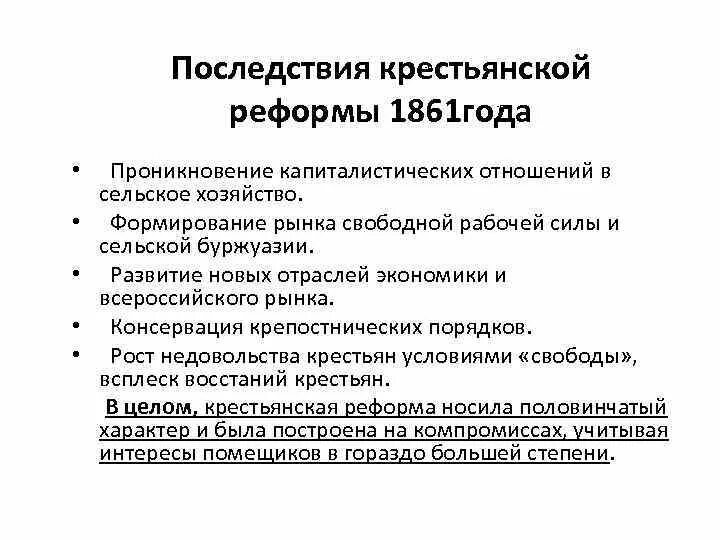 Последствия крестьянской реформы 1861года

• Проникновение капиталистических отношений в сельское хозяйство.
• Формирование рынка свободной рабочей силы и сельской буржуазии.
• Развитие новых отраслей экономики и всероссийского рынка.
• Консервация крепостнических порядков.
• Рост недовольства крестьян условиями «свободы», всплеск восстаний крестьян.

В целом, крестьянская реформа носила половинчатый характер и была построена на компромиссах, учитывая интересы помещиков в гораздо большей степени.